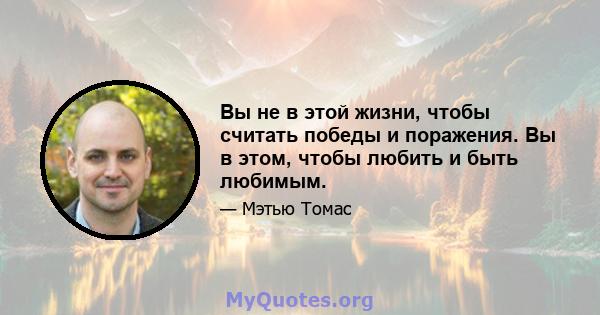 Вы не в этой жизни, чтобы считать победы и поражения. Вы в этом, чтобы любить и быть любимым.

— Мэтью Томас

MyQuotes.org